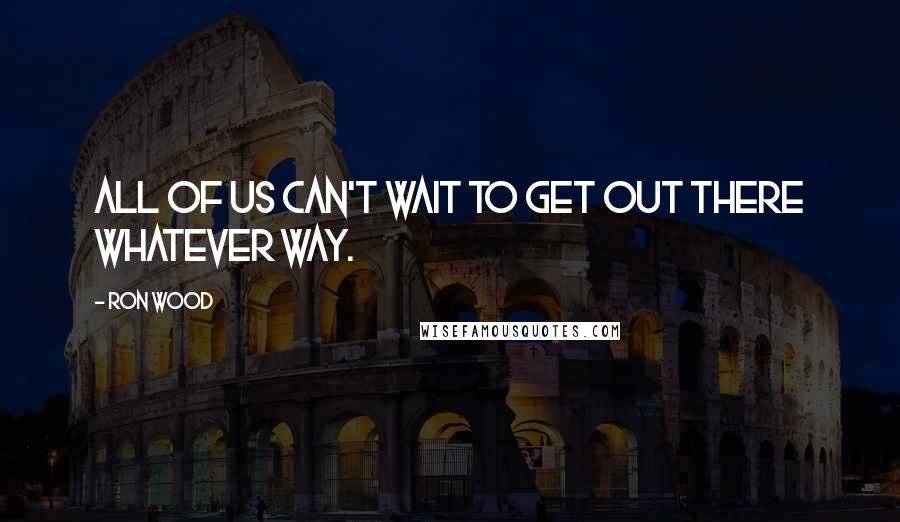 ALL OF US CAN'T WAIT TO GET OUT THERE WHATEVER WAY.

- RON WOOD

WISEFAMOUSQUOTES.COM